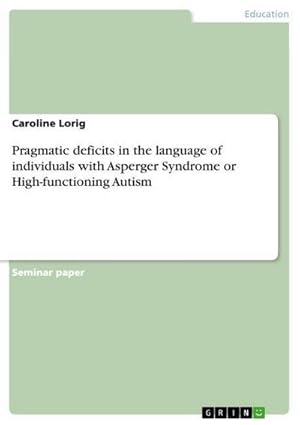 Education

Caroline Lorig

Pragmatic deficits in the language of individuals with Asperger Syndrome or High-functioning Autism

Seminar paper

GRIN